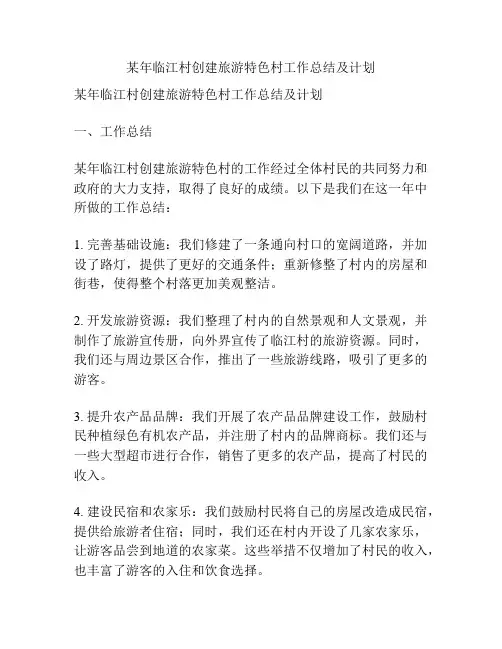 某年临江村创建旅游特色村工作总结及计划

某年临江村创建旅游特色村工作总结及计划

一、工作总结

某年临江村创建旅游特色村的工作经过全体村民的共同努力和政府的大力支持，取得了良好的成绩。以下是我们在这一年中所做的工作总结：

1. 完善基础设施：我们修建了一条通向村口的宽阔道路，并加设了路灯，提供了更好的交通条件；重新修整了村内的房屋和街巷，使得整个村落更加美观整洁。

2. 开发旅游资源：我们整理了村内的自然景观和人文景观，并制作了旅游宣传册，向外界宣传了临江村的旅游资源。同时，我们还与周边景区合作，推出了一些旅游线路，吸引了更多的游客。

3. 提升农产品品牌：我们开展了农产品品牌建设工作，鼓励村民种植绿色有机农产品，并注册了村内的品牌商标。我们还与一些大型超市进行合作，销售了更多的农产品，提高了村民的收入。

4. 建设民宿和农家乐：我们鼓励村民将自己的房屋改造成民宿，提供给旅游者住宿；同时，我们还在村内开设了几家农家乐，让游客品尝到地道的农家菜。这些举措不仅增加了村民的收入，也丰富了游客的入住和饮食选择。